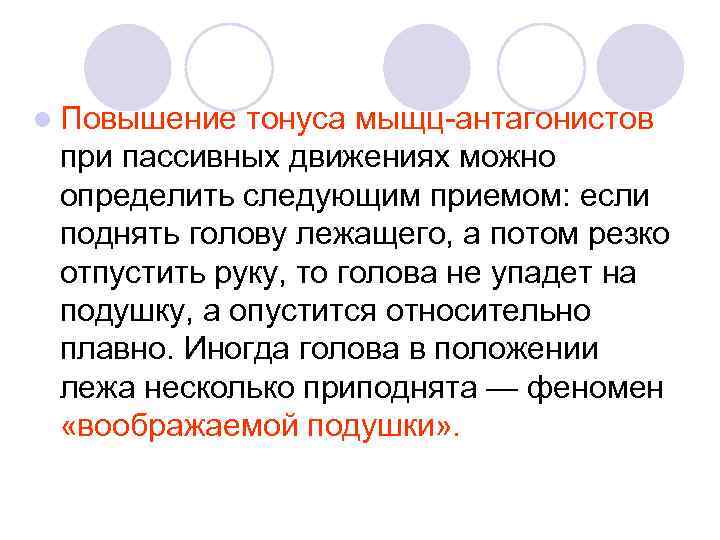 Повышение тонуса мыщц-антагонистов при пассивных движениях можно определить следующим приемом: если поднять голову лежащего, а потом резко отпустить руку, то голова не упадет на подушку, а опустится относительно плавно. Иногда голова в положении лежа несколько приподнята — феномен «воображаемой подушки».